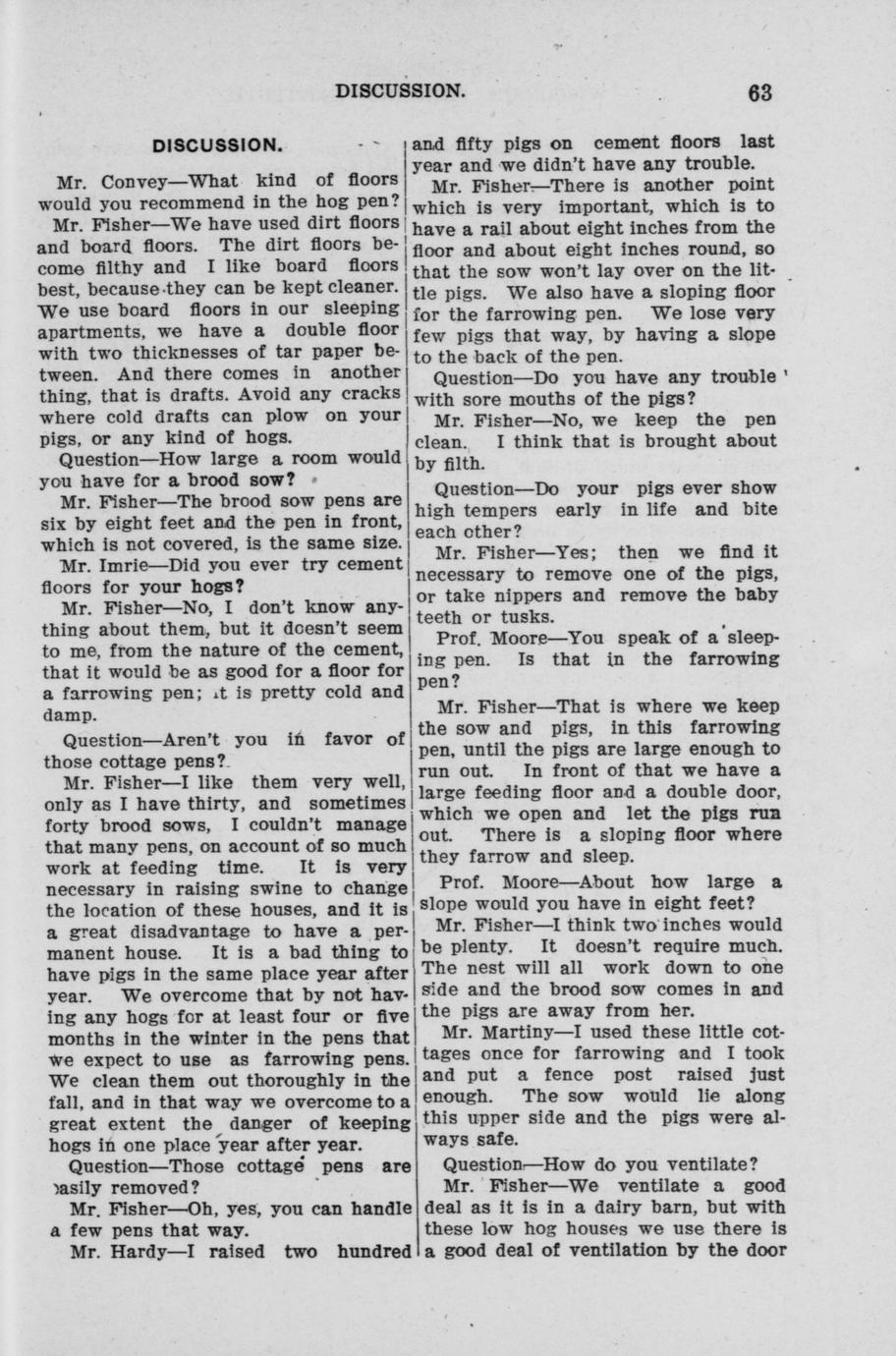 DISCUSSION. 63

DISCUSSION.

Mr. Convey—What kind of floors would you recommend in the hog pen?

Mr. Fisher—We have used dirt floors and board floors. The dirt floors become filthy and I like board floors best, because they can be kept cleaner. We use board floors in our sleeping apartments, we have a double floor with two thicknesses of tar paper between. And there comes in another thing, that is drafts. Avoid any cracks where cold drafts can plow on your pigs, or any kind of hogs.

Question—How large a room would you have for a brood sow?

Mr. Fisher—The brood sow pens are six by eight feet and the pen in front, which is not covered, is the same size.

Mr. Imrie—Did you ever try cement floors for your hogs?

Mr. Fisher—No, I don't know anything about them, but it doesn't seem to me, from the nature of the cement, that it would be as good for a floor for a farrowing pen; it is pretty cold and damp.

Question—Aren't you in favor of those cottage pens?

Mr. Fisher—I like them very well, only as I have thirty, and sometimes forty brood sows, I couldn't manage that many pens, on account of so much work at feeding time. It is very necessary in raising swine to change the location of these houses, and it is a great disadvantage to have a permanent house. It is a bad thing to have pigs in the same place year after year. We overcome that by not having any hogs for at least four or five months in the winter in the pens that we expect to use as farrowing pens. We clean them out thoroughly in the fall, and in that way we overcome to a great extent the danger of keeping hogs in one place year after year.

Question—Those cottage pens are easily removed?

Mr. Fisher—Oh, yes, you can handle a few pens that way.

Mr. Hardy—I raised two hundred and fifty pigs on cement floors last year and we didn't have any trouble.

Mr. Fisher—There is another point which is very important, which is to have a rail about eight inches from the floor and about eight inches round, so that the sow won't lay over on the little pigs. We also have a sloping floor for the farrowing pen. We lose very few pigs that way, by having a slope to the back of the pen.

Question—Do you have any trouble with sore mouths of the pigs?

Mr. Fisher—No, we keep the pen clean. I think that is brought about by filth.

Question—Do your pigs ever show high tempers early in life and bite each other?

Mr. Fisher—Yes; then we find it necessary to remove one of the pigs, or take nippers and remove the baby teeth or tusks.

Prof. Moore—You speak of a sleeping pen. Is that in the farrowing pen?

Mr. Fisher—That is where we keep the sow and pigs, in this farrowing pen, until the pigs are large enough to run out. In front of that we have a large feeding floor and a double door, which we open and let the pigs run out. There is a sloping floor where they farrow and sleep.

Prof. Moore—About how large a slope would you have in eight feet?

Mr. Fisher—I think two inches would be plenty. It doesn't require much. The nest will all work down to one side and the brood sow comes in and the pigs are away from her.

Mr. Martiny—I used these little cottages once for farrowing and I took and put a fence post raised just enough. The sow would lie along this upper side and the pigs were always safe.

Question—How do you ventilate?

Mr. Fisher—We ventilate a good deal as it is in a dairy barn, but with these low hog houses we use there is a good deal of ventilation by the door